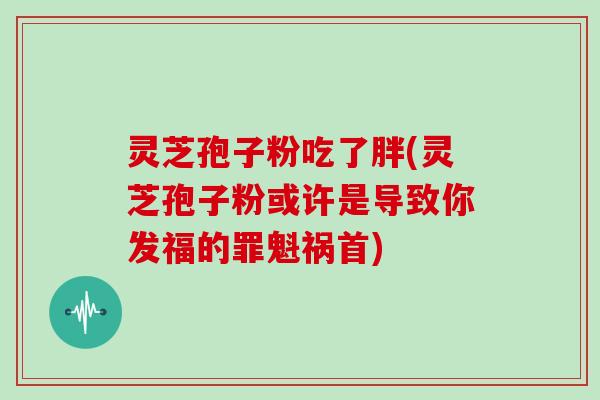 灵芝孢子粉吃了胖(灵芝孢子粉或许是导致你发福的罪魁祸首)